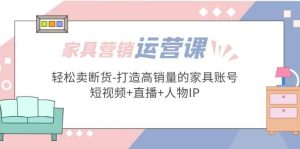 家具营销运营课

轻松卖断货-打造高销量的家具账号
短视频+直播+人物IP